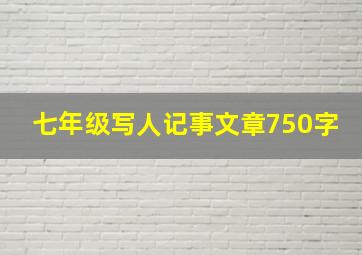 七年级写人记事文章750字